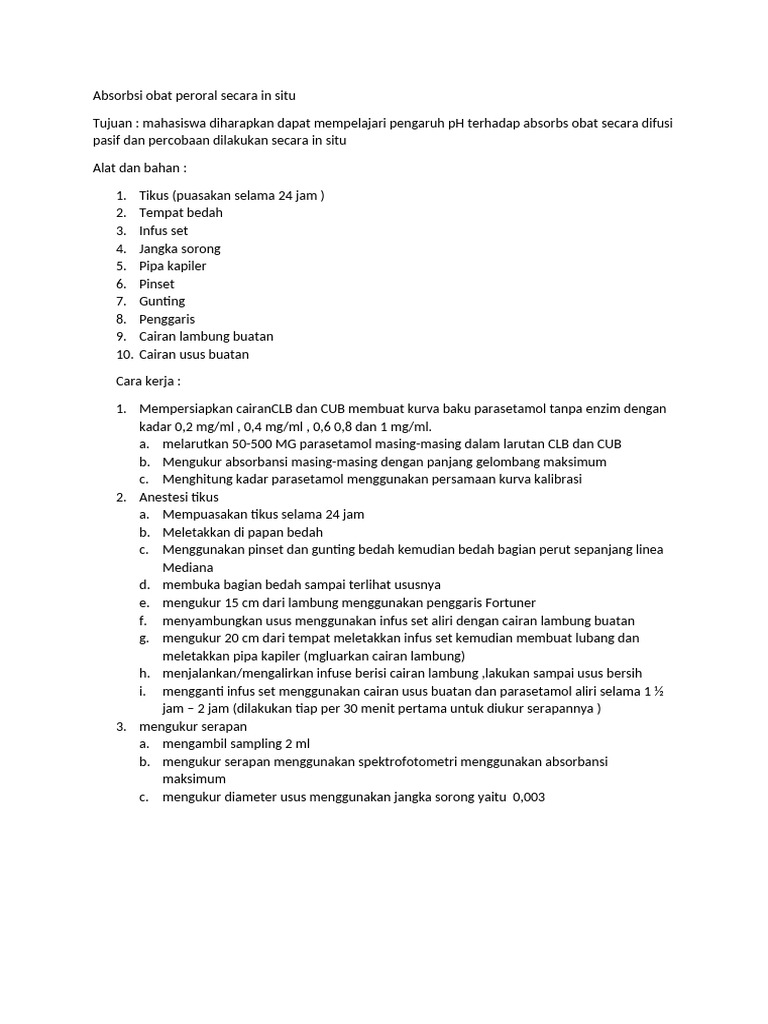 Absorbsi obat peroral secara in situ

Tujuan : mahasiswa diharapkan dapat mempelajari pengaruh pH terhadap absorbs obat secara difusi pasif dan percobaan dilakukan secara in situ

Alat dan bahan :

1. Tikus (puasakan selama 24 jam )
2. Tempat bedah
3. Infus set
4. Jangka sorong
5. Pipa kapiler
6. Pinset
7. Gunting
8. Penggaris
9. Cairan lambung buatan
10. Cairan usus buatan

Cara kerja :

1. Mempersiapkan cairanCLB dan CUB membuat kurva baku parasetamol tanpa enzim dengan kadar 0,2 mg/ml , 0,4 mg/ml , 0,6 0,8 dan 1 mg/ml.
a. melarutkan 50-500 MG parasetamol masing-masing dalam larutan CLB dan CUB
b. Mengukur absorbansi masing-masing dengan panjang gelombang maksimum
c. Menghitung kadar parasetamol menggunakan persamaan kurva kalibrasi
2. Anestesi tikus
a. Mempuasakan tikus selama 24 jam
b. Meletakkan di papan bedah
c. Menggunakan pinset dan gunting bedah kemudian bedah bagian perut sepanjang linea Mediana
d. membuka bagian bedah sampai terlihat ususnya
e. mengukur 15 cm dari lambung menggunakan penggaris Fortuner
f. menyambungkan usus menggunakan infus set aliri dengan cairan lambung buatan
g. mengukur 20 cm dari tempat meletakkan infus set kemudian membuat lubang dan meletakkan pipa kapiler (mgluarkan cairan lambung)
h. menjalankan/mengalirkan infuse berisi cairan lambung ,lakukan sampai usus bersih
i. mengganti infus set menggunakan cairan usus buatan dan parasetamol aliri selama 1 ½ jam – 2 jam (dilakukan tiap per 30 menit pertama untuk diukur serapannya )
3. mengukur serapan
a. mengambil sampling 2 ml
b. mengukur serapan menggunakan spektrofotometri menggunakan absorbansi maksimum
c. mengukur diameter usus menggunakan jangka sorong yaitu 0,003